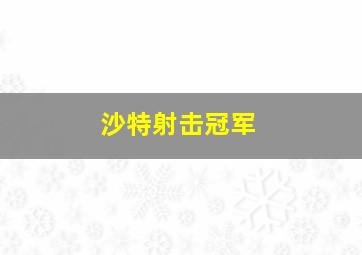 沙特射击冠军